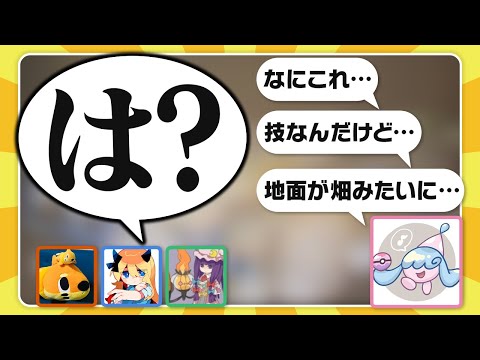 は?

なにこれ…

技なんだけど…

地面が畑みたいに…